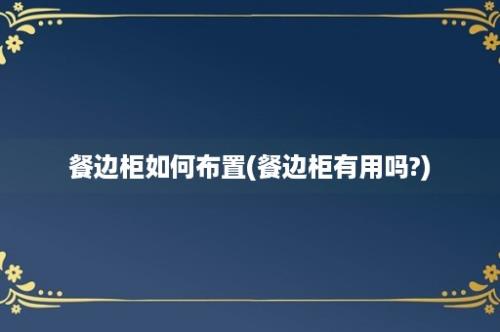 餐边柜如何布置(餐边柜有用吗?)